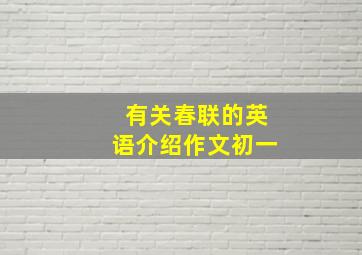 有关春联的英语介绍作文初一